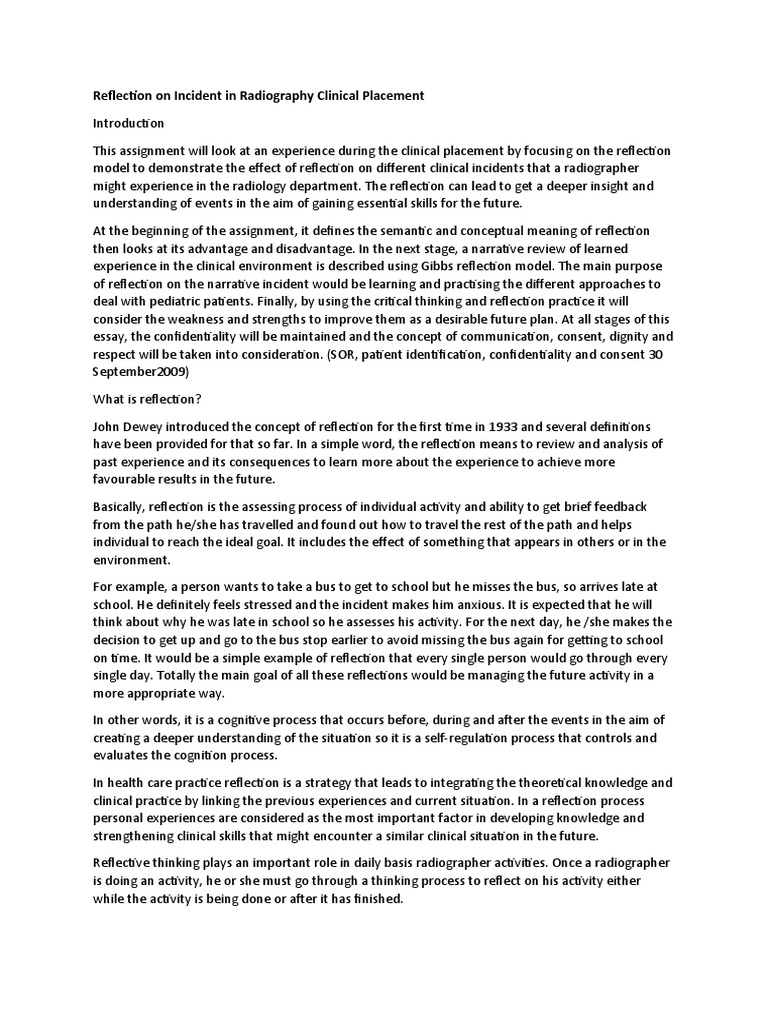 Reflection on Incident in Radiography Clinical Placement

Introduction

This assignment will look at an experience during the clinical placement by focusing on the reflection model to demonstrate the effect of reflection on different clinical incidents that a radiographer might experience in the radiology department. The reflection can lead to get a deeper insight and understanding of events in the aim of gaining essential skills for the future.

At the beginning of the assignment, it defines the semantic and conceptual meaning of reflection then looks at its advantage and disadvantage. In the next stage, a narrative review of learned experience in the clinical environment is described using Gibbs reflection model. The main purpose of reflection on the narrative incident would be learning and practising the different approaches to deal with pediatric patients. Finally, by using the critical thinking and reflection practice it will consider the weakness and strengths to improve them as a desirable future plan. At all stages of this essay, the confidentiality will be maintained and the concept of communication, consent, dignity and respect will be taken into consideration. (SOR, patient identification, confidentiality and consent 30 September2009)

What is reflection?

John Dewey introduced the concept of reflection for the first time in 1933 and several definitions have been provided for that so far. In a simple word, the reflection means to review and analysis of past experience and its consequences to learn more about the experience to achieve more favourable results in the future.

Basically, reflection is the assessing process of individual activity and ability to get brief feedback from the path he/she has travelled and found out how to travel the rest of the path and helps individual to reach the ideal goal. It includes the effect of something that appears in others or in the environment.

For example, a person wants to take a bus to get to school but he misses the bus, so arrives late at school. He definitely feels stressed and the incident makes him anxious. It is expected that he will think about why he was late in school so he assesses his activity. For the next day, he /she makes the decision to get up and go to the bus stop earlier to avoid missing the bus again for getting to school on time. It would be a simple example of reflection that every single person would go through every single day. Totally the main goal of all these reflections would be managing the future activity in a more appropriate way.

In other words, it is a cognitive process that occurs before, during and after the events in the aim of creating a deeper understanding of the situation so it is a self-regulation process that controls and evaluates the cognition process.

In health care practice reflection is a strategy that leads to integrating the theoretical knowledge and clinical practice by linking the previous experiences and current situation. In a reflection process personal experiences are considered as the most important factor in developing knowledge and strengthening clinical skills that might encounter a similar clinical situation in the future.

Reflective thinking plays an important role in daily basis radiographer activities. Once a radiographer is doing an activity, he or she must go through a thinking process to reflect on his activity either while the activity is being done or after it has finished.